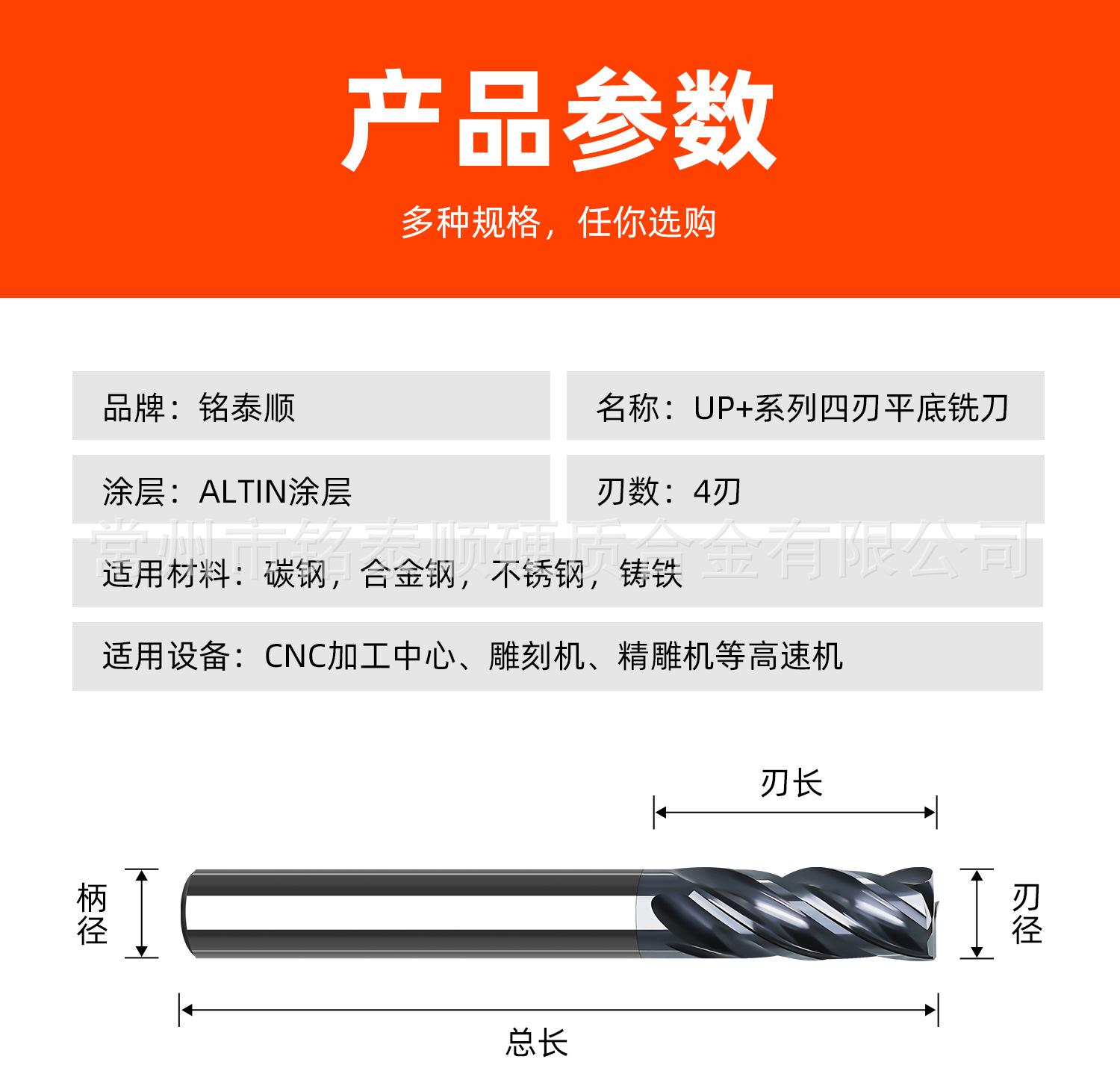 产品参数

多种规格，任你选购

品牌：铭泰顺

名称：UP+系列四刃平底铣刀

涂层：ALTIN涂层

刃数：4刃

适用材料：碳钢，合金钢，不锈钢，铸铁

适用设备：CNC加工中心、雕刻机、精雕机等高速机

刃长

柄径

刃径

总长

常州市铭泰顺硬质合金有限公司